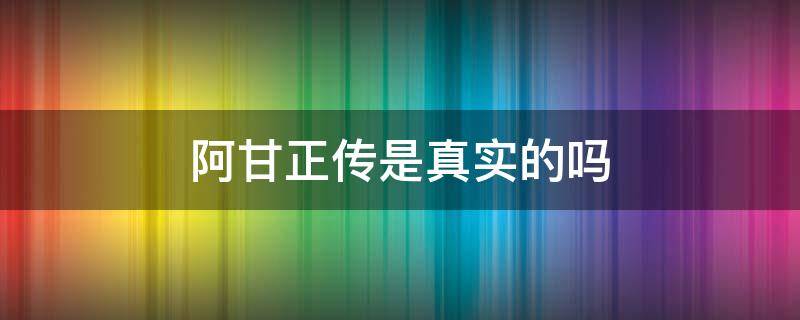 阿甘正传是真实的吗